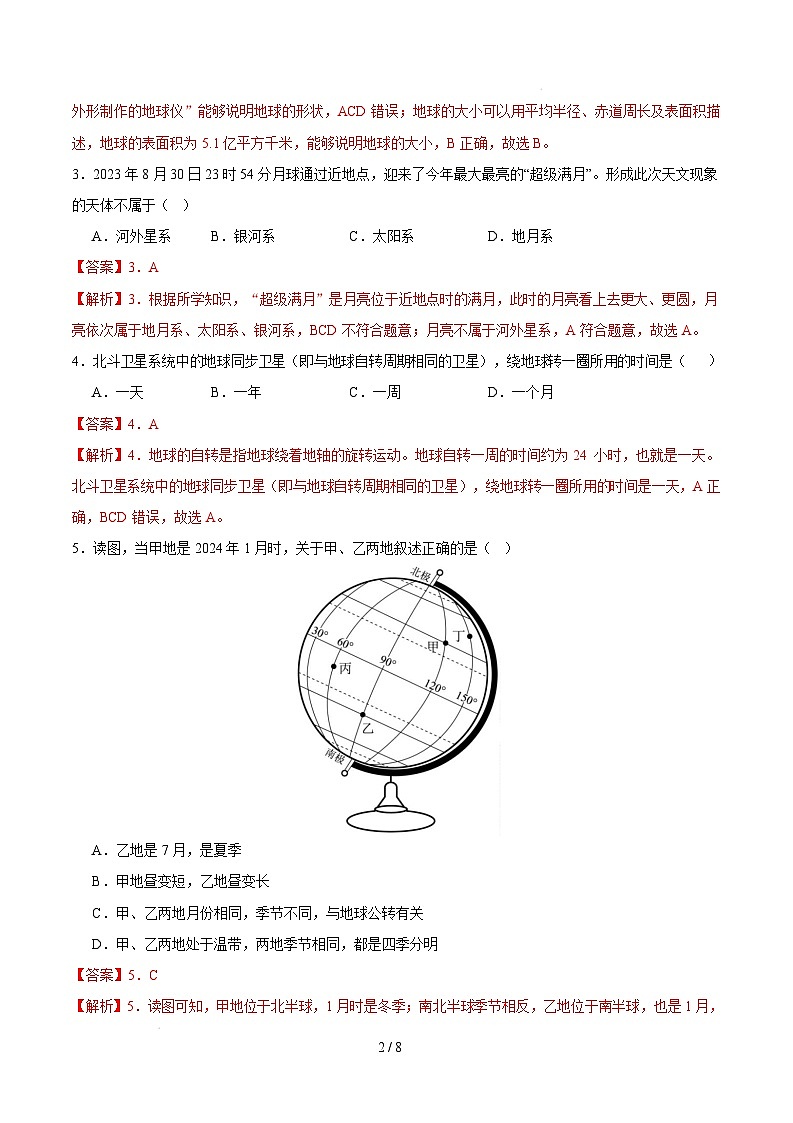 外形制作的地球仪”能够说明地球的形状，ACD 错误；地球的大小可以用平均半径、赤道周长及表面积描述，地球的表面积为 5.1 亿平方千米，能够说明地球的大小，B 正确，故选 B。

3．2023 年 8 月 30 日 23 时 54 分月球通过近地点，迎来了今年最大最亮的“超级满月”。形成此次天文现象的天体不属于（ ）

A．河外星系 B．银河系 C．太阳系 D．地月系

【答案】3．A

【解析】3．根据所学知识，“超级满月”是月亮位于近地点时的满月，此时的月亮看上去更大、更圆，月亮依次属于地月系、太阳系、银河系，BCD 不符合题意；月亮不属于河外星系，A 符合题意，故选 A。

4．北斗卫星系统中的地球同步卫星（即与地球自转周期相同的卫星），绕地球转一圈所用的时间是（ ）

A．一天 B．一年 C．一周 D．一个月

【答案】4．A

【解析】4．地球的自转是指地球绕着地轴的旋转运动。地球自转一周的时间约为 24 小时，也就是一天。北斗卫星系统中的地球同步卫星（即与地球自转周期相同的卫星），绕地球转一圈所用的时间是一天，A 正确，BCD 错误，故选 A。

5．读图，当甲地是 2024 年 1 月时，关于甲、乙两地叙述正确的是（ ）

北极
30°
60°
90°
120°
150°
甲
丁
丙
乙
南极

A．乙地是 7 月，是夏季

B．甲地昼变短，乙地昼变长

C．甲、乙两地月份相同，季节不同，与地球公转有关

D．甲、乙两地处于温带，两地季节相同，都是四季分明

【答案】5．C

【解析】5．读图可知，甲地位于北半球，1 月时是冬季；南北半球季节相反，乙地位于南半球，也是 1 月，

2 / 8